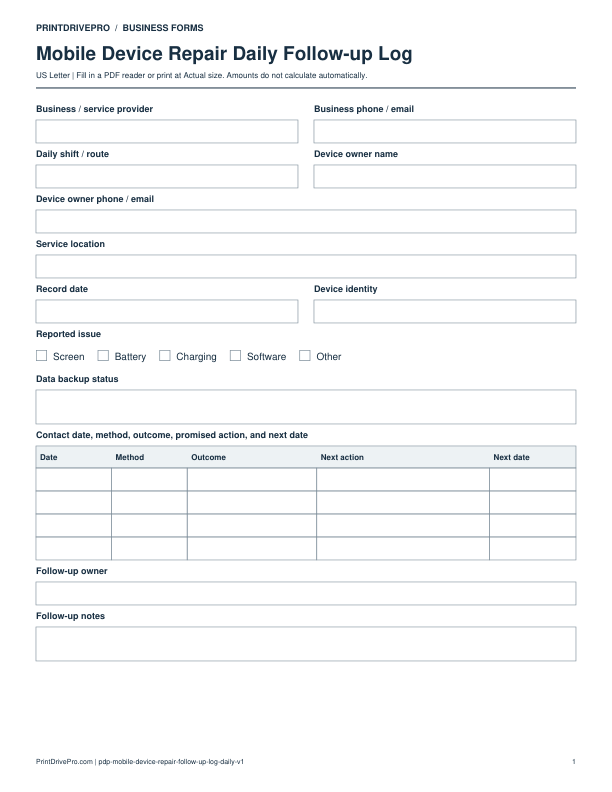 PRINTDRIVEPRO / BUSINESS FORMS

Mobile Device Repair Daily Follow-up Log

US Letter | Fill in a PDF reader or print at Actual size. Amounts do not calculate automatically.

Business / service provider

Business phone / email

Daily shift / route

Device owner name

Device owner phone / email

Service location

Record date

Device identity

Reported issue

☐ Screen ☐ Battery ☐ Charging ☐ Software ☐ Other

Data backup status

Contact date, method, outcome, promised action, and next date

| Date | Method | Outcome | Next action | Next date |
|---|---|---|---|---|
| | | | | |
| | | | | |
| | | | | |
| | | | | |

Follow-up owner

Follow-up notes

PrintDrivePro.com | pdp-mobile-device-repair-follow-up-log-daily-v1

1